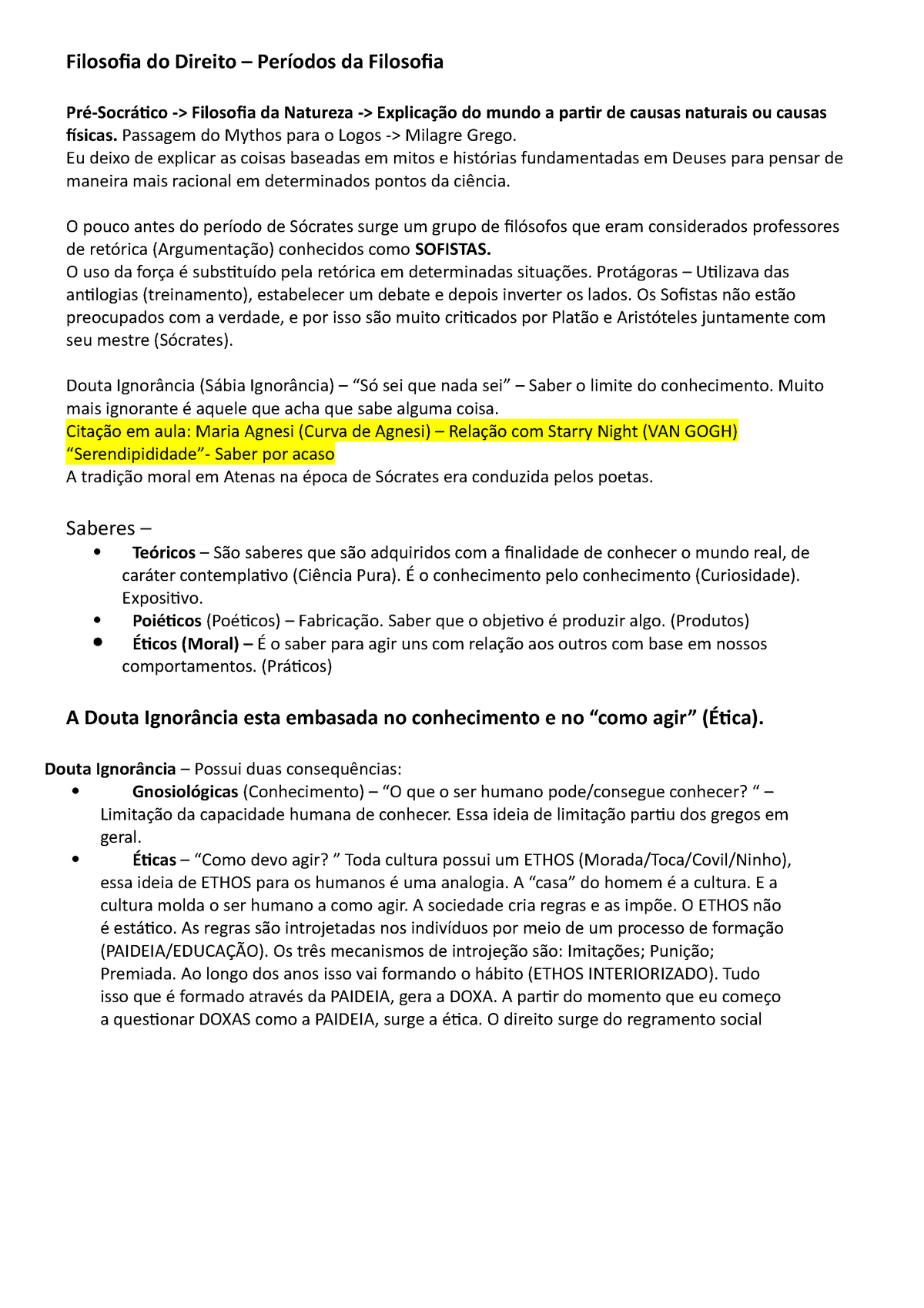 Filosofia do Direito – Períodos da Filosofia

Pré-Socrático -> Filosofia da Natureza -> Explicação do mundo a partir de causas naturais ou causas físicas. Passagem do Mythos para o Logos -> Milagre Grego.
Eu deixo de explicar as coisas baseadas em mitos e histórias fundamentadas em Deuses para pensar de maneira mais racional em determinados pontos da ciência.

O pouco antes do período de Sócrates surge um grupo de filósofos que eram considerados professores de retórica (Argumentação) conhecidos como SOFISTAS.
O uso da força é substituído pela retórica em determinadas situações. Protágoras – Utilizava das antilogias (treinamento), estabelecer um debate e depois inverter os lados. Os Sofistas não estão preocupados com a verdade, e por isso são muito criticados por Platão e Aristóteles juntamente com seu mestre (Sócrates).

Douta Ignorância (Sábia Ignorância) – “Só sei que nada sei” – Saber o limite do conhecimento. Muito mais ignorante é aquele que acha que sabe alguma coisa.
Citação em aula: Maria Agnesi (Curva de Agnesi) – Relação com Starry Night (VAN GOGH)
“Serendipididade”- Saber por acaso
A tradição moral em Atenas na época de Sócrates era conduzida pelos poetas.

Saberes –
• Teóricos – São saberes que são adquiridos com a finalidade de conhecer o mundo real, de caráter contemplativo (Ciência Pura). É o conhecimento pelo conhecimento (Curiosidade). Expositivo.
• Poiéticos (Poéticos) – Fabricação. Saber que o objetivo é produzir algo. (Produtos)
• Éticos (Moral) – É o saber para agir uns com relação aos outros com base em nossos comportamentos. (Práticos)

A Douta Ignorância esta embasada no conhecimento e no “como agir” (Ética).

Douta Ignorância – Possui duas consequências:
• Gnosiológicas (Conhecimento) – “O que o ser humano pode/consegue conhecer? “ – Limitação da capacidade humana de conhecer. Essa ideia de limitação partiu dos gregos em geral.
• Éticas – “Como devo agir? ” Toda cultura possui um ETHOS (Morada/Toca/Covil/Ninho), essa ideia de ETHOS para os humanos é uma analogia. A “casa” do homem é a cultura. E a cultura molda o ser humano a como agir. A sociedade cria regras e as impõe. O ETHOS não é estático. As regras são introjetadas nos indivíduos por meio de um processo de formação (PAIDEIA/EDUCAÇÃO). Os três mecanismos de introjeção são: Imitações; Punição; Premiada. Ao longo dos anos isso vai formando o hábito (ETHOS INTERIORIZADO). Tudo isso que é formado através da PAIDEIA, gera a DOXA. A partir do momento que eu começo a questionar DOXAS como a PAIDEIA, surge a ética. O direito surge do regramento social